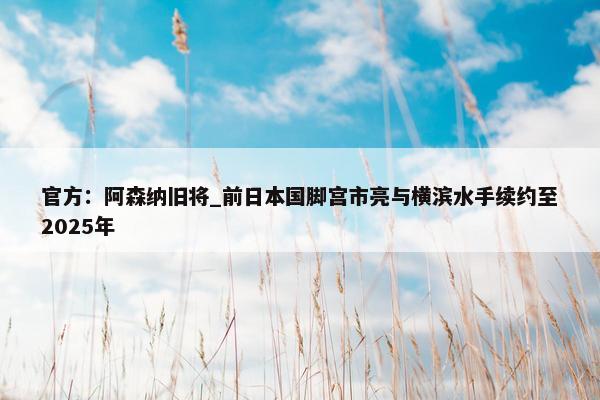 官方：阿森纳旧将_前日本国脚宫市亮与横滨水手续约至2025年